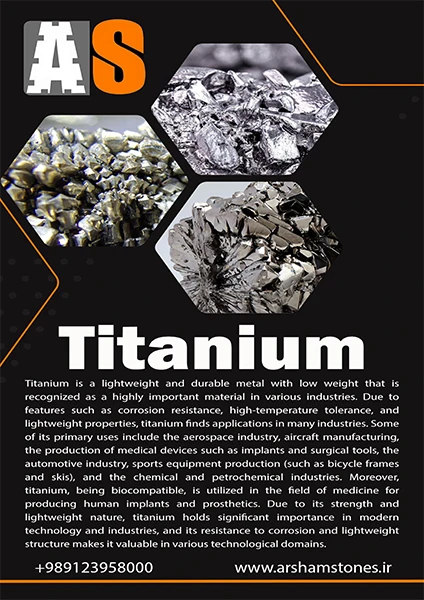 AS

Titanium

Titanium is a lightweight and durable metal with low weight that is recognized as a highly important material in various industries. Due to features such as corrosion resistance, high-temperature tolerance, and lightweight properties, titanium finds applications in many industries. Some of its primary uses include the aerospace industry, aircraft manufacturing, the production of medical devices such as implants and surgical tools, the automotive industry, sports equipment production (such as bicycle frames and skis), and the chemical and petrochemical industries. Moreover, titanium, being biocompatible, is utilized in the field of medicine for producing human implants and prosthetics. Due to its strength and lightweight nature, titanium holds significant importance in modern technology and industries, and its resistance to corrosion and lightweight structure makes it valuable in various technological domains.

+989123958000

www.arshamstones.ir